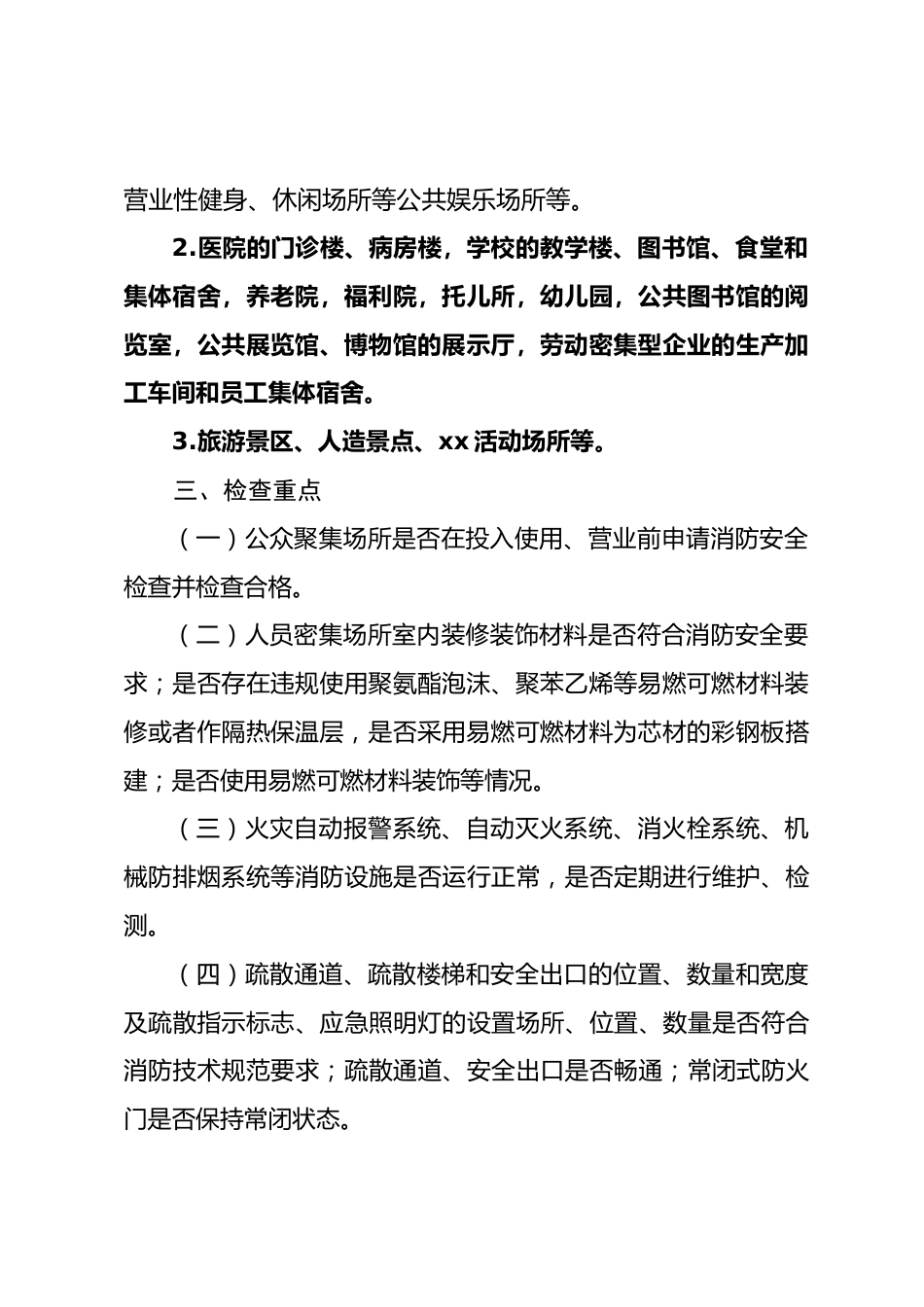 营业性健身、休闲场所等公共娱乐场所等。

2.医院的门诊楼、病房楼，学校的教学楼、图书馆、食堂和集体宿舍，养老院，福利院，托儿所，幼儿园，公共图书馆的阅览室，公共展览馆、博物馆的展示厅，劳动密集型企业的生产加工车间和员工集体宿舍。

3.旅游景区、人造景点、xx 活动场所等。

三、检查重点

（一）公众聚集场所是否在投入使用、营业前申请消防安全检查并检查合格。

（二）人员密集场所室内装修装饰材料是否符合消防安全要求；是否存在违规使用聚氨酯泡沫、聚苯乙烯等易燃可燃材料装修或者作隔热保温层，是否采用易燃可燃材料为芯材的彩钢板搭建；是否使用易燃可燃材料装饰等情况。

（三）火灾自动报警系统、自动灭火系统、消火栓系统、机械防排烟系统等消防设施是否运行正常，是否定期进行维护、检测。

（四）疏散通道、疏散楼梯和安全出口的位置、数量和宽度及疏散指示标志、应急照明灯的设置场所、位置、数量是否符合消防技术规范要求；疏散通道、安全出口是否畅通；常闭式防火门是否保持常闭状态。